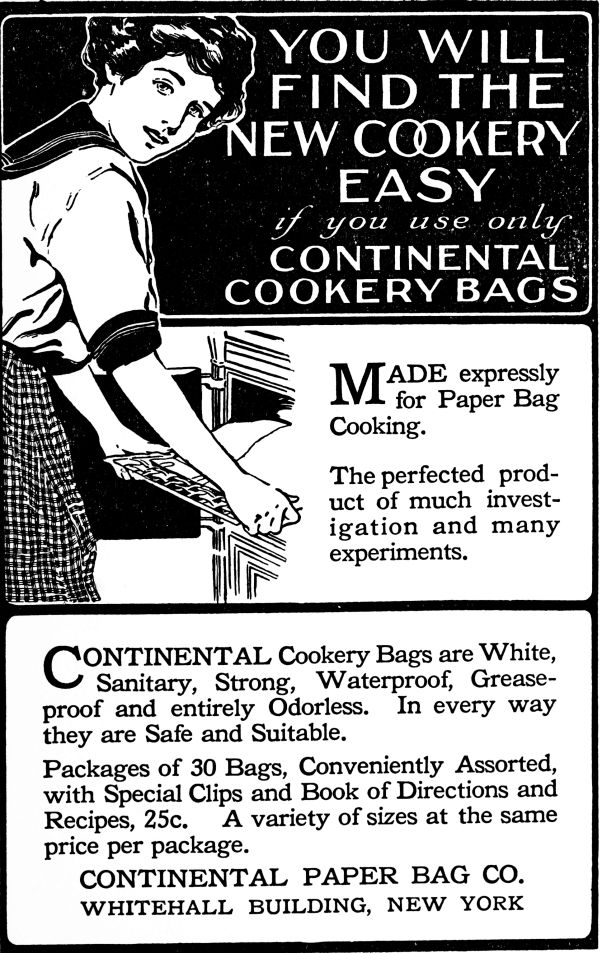 YOU WILL FIND THE NEW COOKERY EASY

if you use only

CONTINENTAL COOKERY BAGS

MADE expressly for Paper Bag Cooking.

The perfected product of much investigation and many experiments.

CONTINENTAL Cookery Bags are White, Sanitary, Strong, Waterproof, Greaseproof and entirely Odorless. In every way they are Safe and Suitable.

Packages of 30 Bags, Conveniently Assorted, with Special Clips and Book of Directions and Recipes, 25c. A variety of sizes at the same price per package.

CONTINENTAL PAPER BAG CO.
WHITEHALL BUILDING, NEW YORK